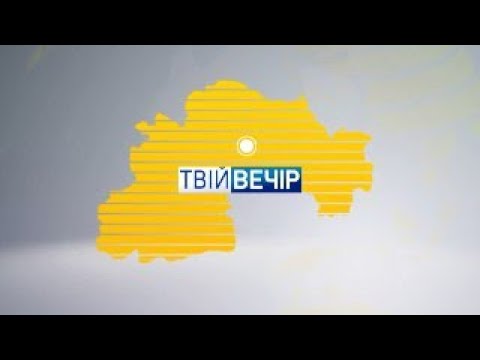 ТВІЙ ВЕЧІР